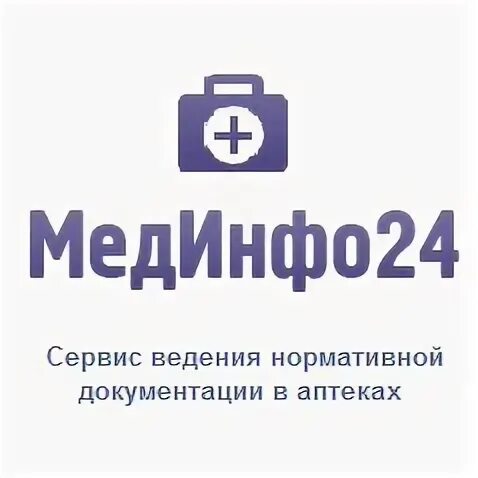 МедИнфо24

Сервис ведения нормативной документации в аптеках